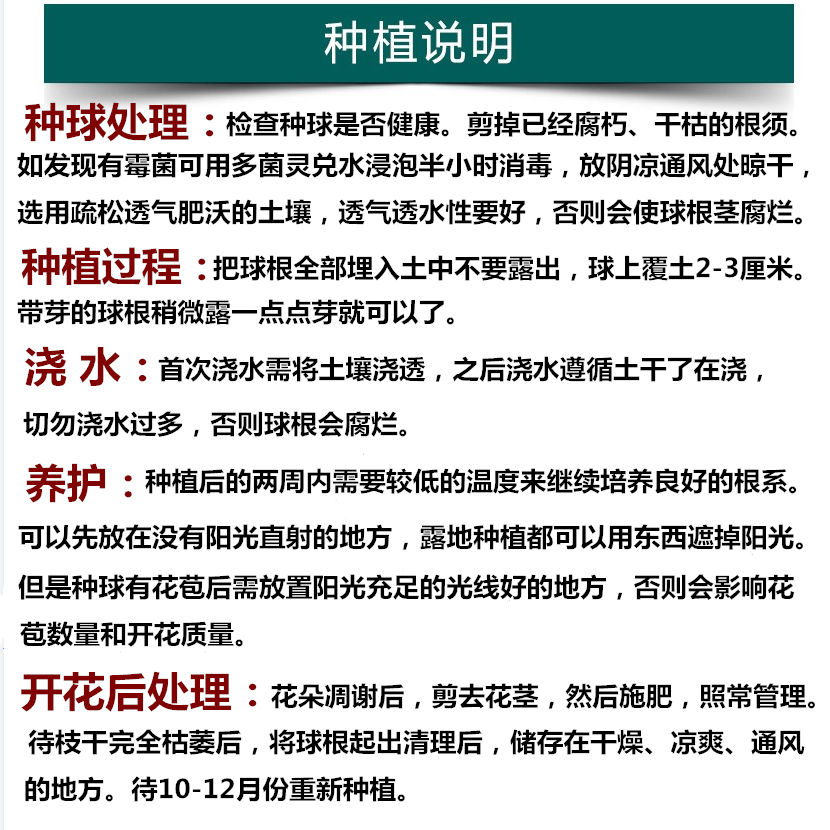 种植说明

种球处理：检查种球是否健康。剪掉已经腐朽、干枯的根须。如发现有霉菌可用多菌灵兑水浸泡半小时消毒，放阴凉通风处晾干，选用疏松透气肥沃的土壤，透气透水性要好，否则会使球根茎腐烂。

种植过程：把球根全部埋入土中不要露出，球上覆土2-3厘米。带芽的球根稍微露一点点芽就可以了。

浇 水：首次浇水需将土壤浇透，之后浇水遵循土干了在浇，切勿浇水过多，否则球根会腐烂。

养护：种植后的两周内需要较低的温度来继续培养良好的根系。可以先放在没有阳光直射的地方，露地种植都可以用东西遮掉阳光。但是种球有花苞后需放置阳光充足的光线好的地方，否则会影响花苞数量和开花质量。

开花后处理：花朵凋谢后，剪去花茎，然后施肥，照常管理。待枝干完全枯萎后，将球根起出清理后，储存在干燥、凉爽、通风的地方。待10-12月份重新种植。